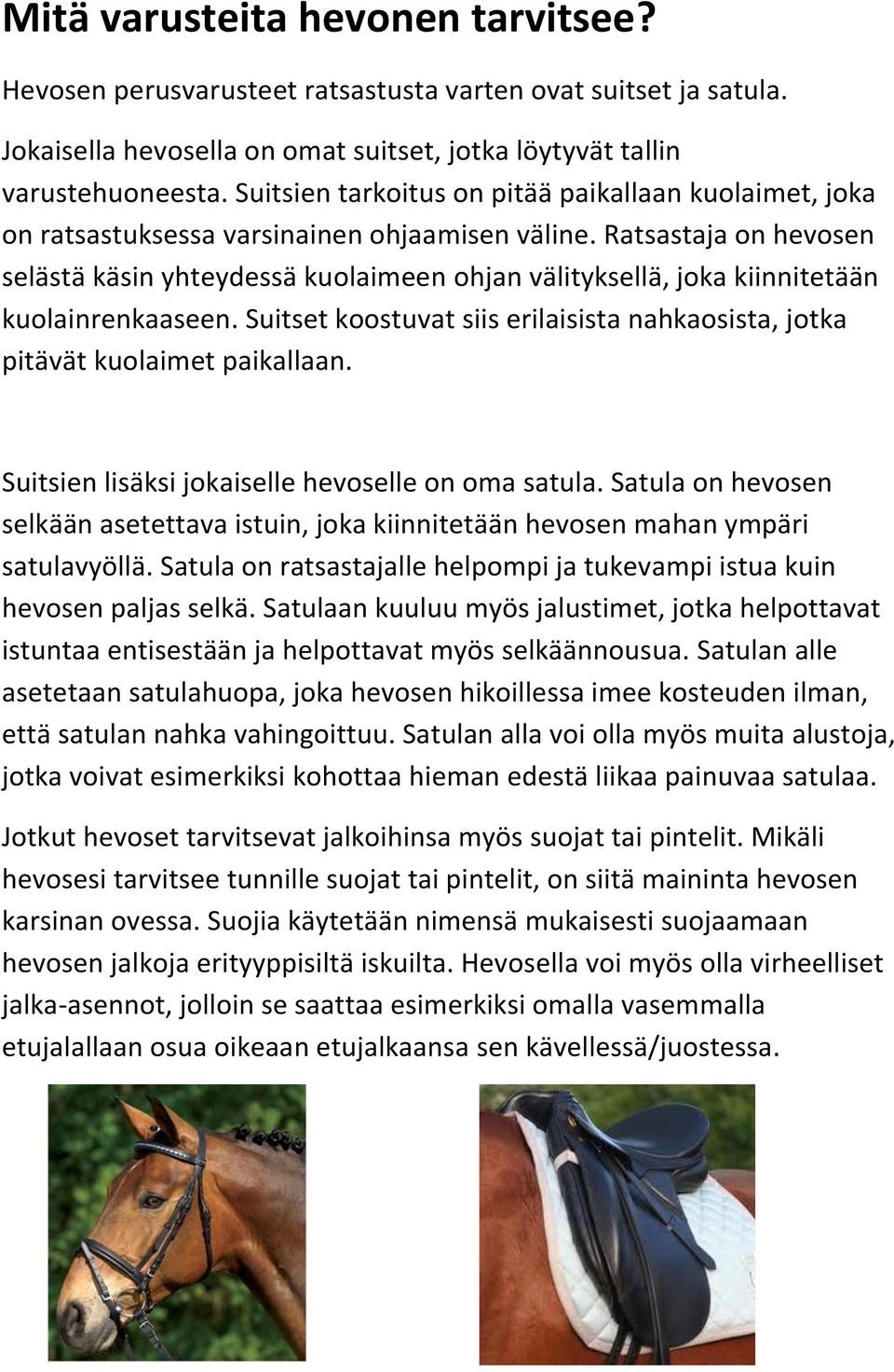 Mitä varusteita hevonen tarvitsee?

Hevosen perusvarusteet ratsastusta varten ovat suitset ja satula.

Jokaisella hevosella on omat suitset, jotka löytyvät tallin varustehuoneesta. Suitsien tarkoitus on pitää paikallaan kuolaimet, joka on ratsastuksessa varsinainen ohjaamisen väline. Ratsastaja on hevosen selästä käsin yhteydessä kuolaimeen ohjan välityksellä, joka kiinnitetään kuolainrenkaaseen. Suitset koostuvat siis erilaisista nahkaosista, jotka pitävät kuolaimet paikallaan.

Suitsien lisäksi jokaiselle hevoselle on oma satula. Satula on hevosen selkään asetettava istuin, joka kiinnitetään hevosen mahan ympäri satulavyöllä. Satula on ratsastajalle helpompi ja tukevampi istua kuin hevosen paljas selkä. Satulaan kuuluu myös jalustimet, jotka helpottavat istuntaa entisestään ja helpottavat myös selkäännousua. Satulan alle asetetaan satulahuopa, joka hevosen hikoillessa imee kosteuden ilman, että satulan nahka vahingoittuu. Satulan alla voi olla myös muita alustoja, jotka voivat esimerkiksi kohottaa hieman edestä liikaa painuvaa satulaa.

Jotkut hevoset tarvitsevat jalkoihinsa myös suojat tai pintelit. Mikäli hevosesi tarvitsee tunnille suojat tai pintelit, on siitä maininta hevosen karsinan ovessa. Suojia käytetään nimensä mukaisesti suojaamaan hevosen jalkoja erityyppisiltä iskuilta. Hevosella voi myös olla virheelliset jalka-asennot, jolloin se saattaa esimerkiksi omalla vasemmalla etujalallaan osua oikeaan etujalkaansa sen kävellessä/juostessa.